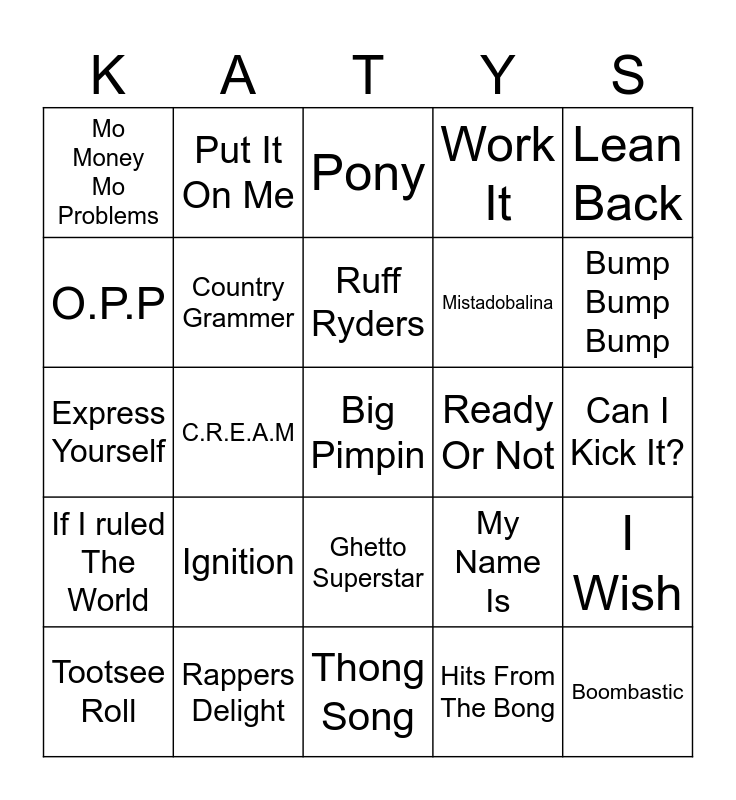 | K | A | T | Y | S |
|---|---|---|---|---|
| Mo Money Mo Problems | Put It On Me | Pony | Work It | Lean Back |
| O.P.P | Country Grammer | Ruff Ryders | Mistadobalina | Bump Bump Bump |
| Express Yourself | C.R.E.A.M | Big Pimpin | Ready Or Not | Can I Kick It? |
| If I ruled The World | Ignition | Ghetto Superstar | My Name Is | I Wish |
| Tootsee Roll | Rappers Delight | Thong Song | Hits From The Bong | Boombastic |